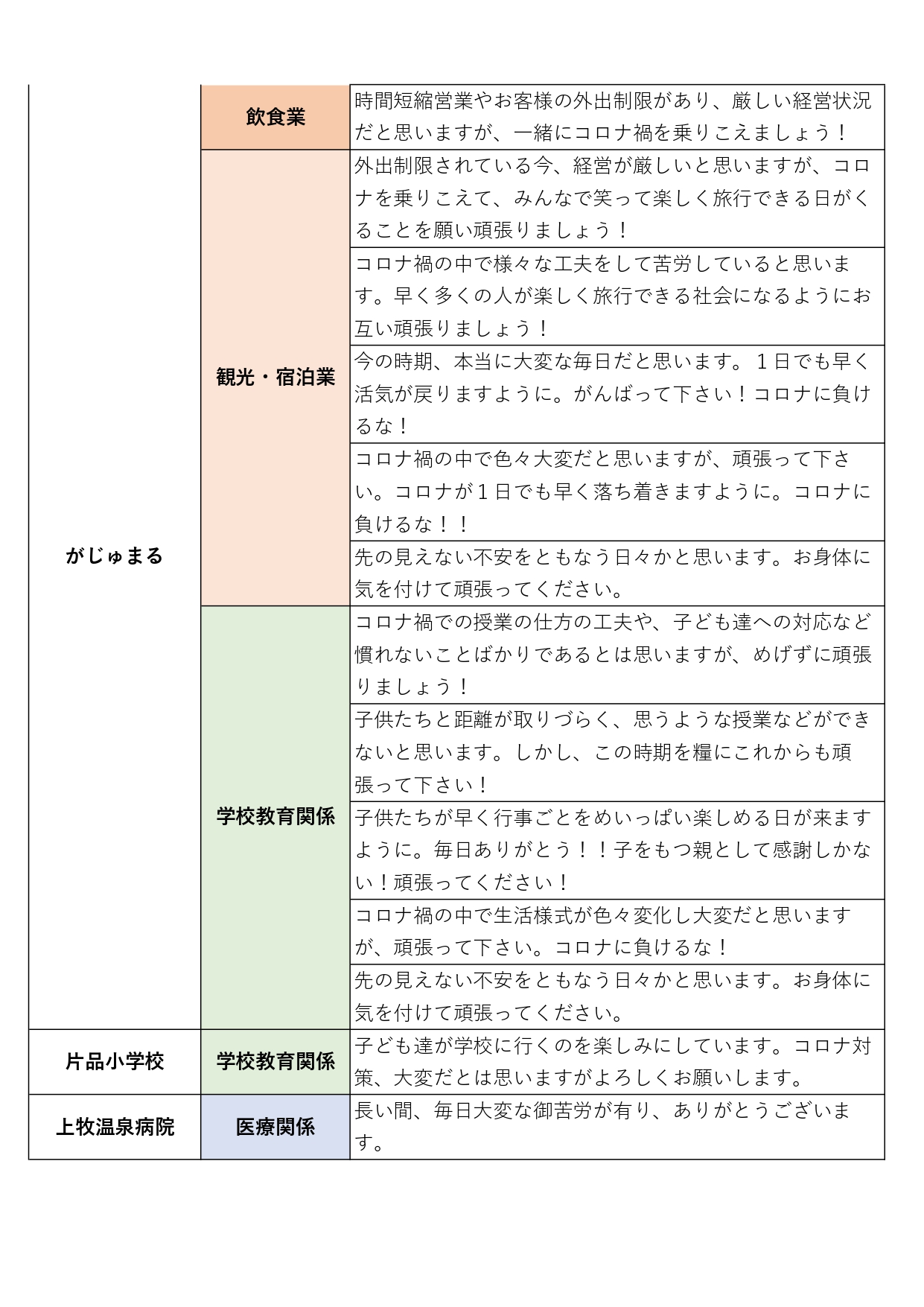 | | | |
|---|---|---|
| がじゅまる | 飲食業 | 時間短縮営業やお客様の外出制限があり、厳しい経営状況だと思いますが、一緒にコロナ禍を乗りこえましょう！ |
| | 観光・宿泊業 | 外出制限されている今、経営が厳しいと思いますが、コロナを乗りこえて、みんなで笑って楽しく旅行できる日がくることを願い頑張りましょう！ |
| | | コロナ禍の中で様々な工夫をして苦労していると思います。早く多くの人が楽しく旅行できる社会になるようにお互い頑張りましょう！ |
| | | 今の時期、本当に大変な毎日だと思います。１日でも早く活気が戻りますように。がんばって下さい！コロナに負けるな！ |
| | | コロナ禍の中で色々大変だと思いますが、頑張って下さい。コロナが１日でも早く落ち着きますように。コロナに負けるな！！ |
| | | 先の見えない不安をともなう日々かと思います。お身体に気を付けて頑張ってください。 |
| | 学校教育関係 | コロナ禍での授業の仕方の工夫や、子ども達への対応など慣れないことばかりであるとは思いますが、めげずに頑張りましょう！ |
| | | 子供たちと距離が取りづらく、思うような授業などができないと思います。しかし、この時期を糧にこれからも頑張って下さい！ |
| | | 子供たちが早く行事ごとをめいっぱい楽しめる日が来ますように。毎日ありがとう！！子をもつ親として感謝しかない！頑張ってください！ |
| | | コロナ禍の中で生活様式が色々変化し大変だと思いますが、頑張って下さい。コロナに負けるな！ |
| | | 先の見えない不安をともなう日々かと思います。お身体に気を付けて頑張ってください。 |
| 片品小学校 | 学校教育関係 | 子ども達が学校に行くのを楽しみにしています。コロナ対策、大変だとは思いますがよろしくお願いします。 |
| 上牧温泉病院 | 医療関係 | 長い間、毎日大変な御苦労が有り、ありがとうございます。 |